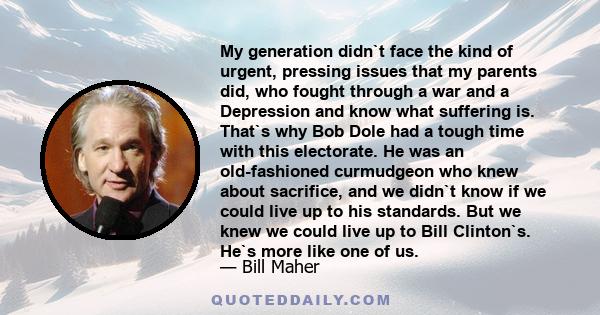 My generation didn`t face the kind of urgent, pressing issues that my parents did, who fought through a war and a Depression and know what suffering is. That`s why Bob Dole had a tough time with this electorate. He was an old-fashioned curmudgeon who knew about sacrifice, and we didn`t know if we could live up to his standards. But we knew we could live up to Bill Clinton`s. He`s more like one of us.

— Bill Maher

QUOTEDDAILY.COM